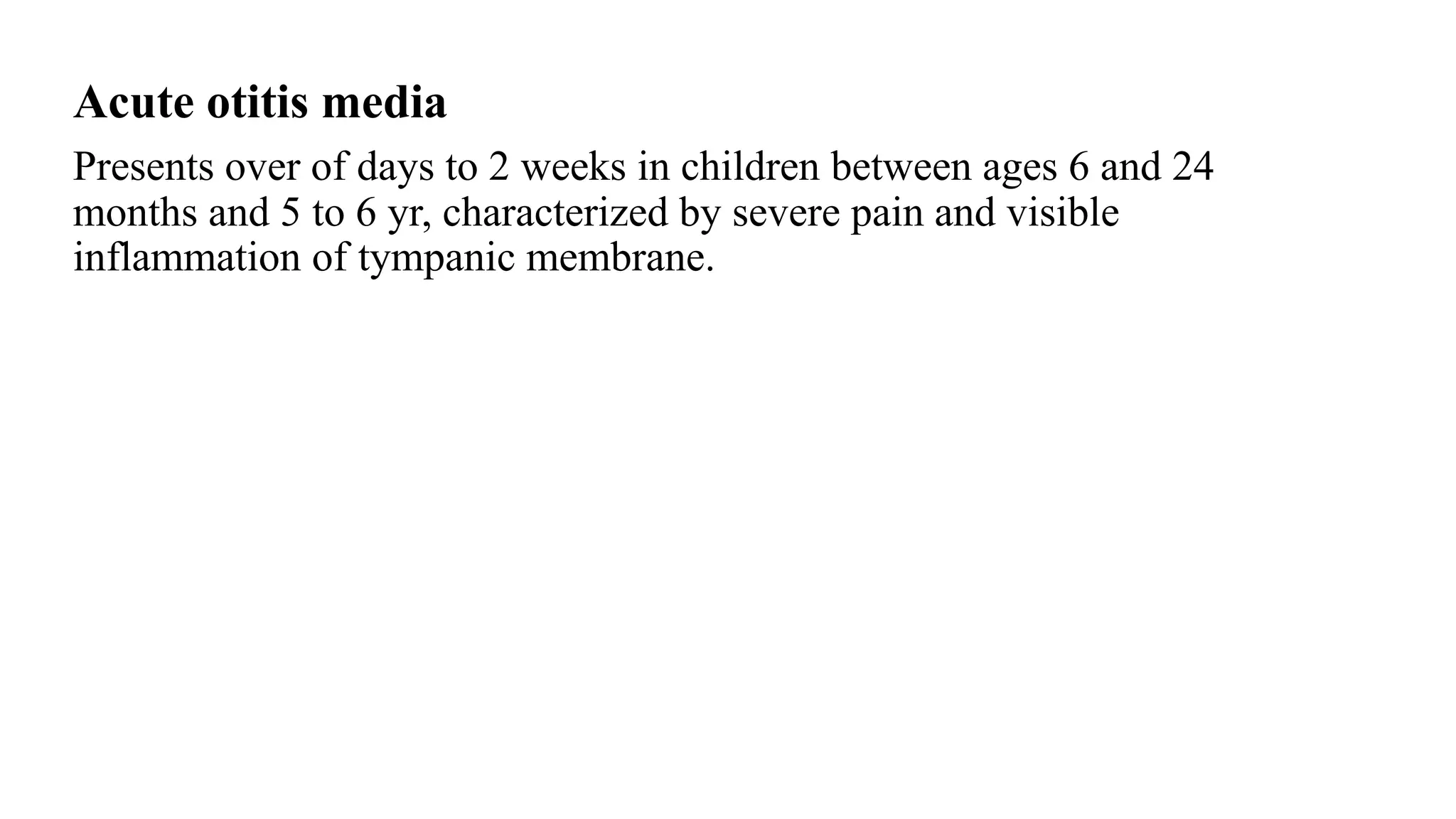 Acute otitis media

Presents over of days to 2 weeks in children between ages 6 and 24 months and 5 to 6 yr, characterized by severe pain and visible inflammation of tympanic membrane.